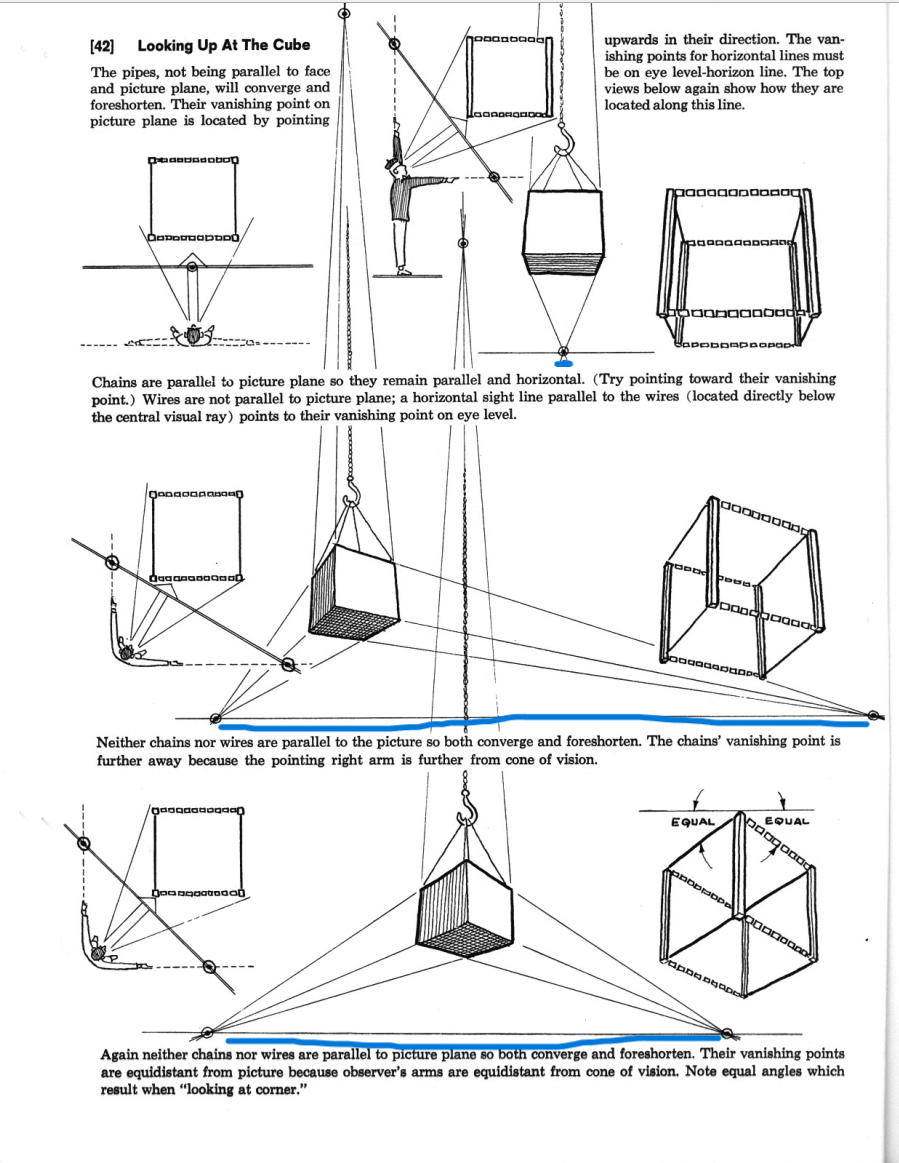 [42] Looking Up At The Cube

The pipes, not being parallel to face and picture plane, will converge and foreshorten. Their vanishing point on picture plane is located by pointing upwards in their direction. The vanishing points for horizontal lines must be on eye level-horizon line. The top views below again show how they are located along this line.

Chains are parallel to picture plane so they remain parallel and horizontal. (Try pointing toward their vanishing point.) Wires are not parallel to picture plane; a horizontal sight line parallel to the wires (located directly below the central visual ray) points to their vanishing point on eye level.

Neither chains nor wires are parallel to the picture so both converge and foreshorten. The chains' vanishing point is further away because the pointing right arm is further from cone of vision.

EQUAL

EQUAL

Again neither chains nor wires are parallel to picture plane so both converge and foreshorten. Their vanishing points are equidistant from picture because observer's arms are equidistant from cone of vision. Note equal angles which result when "looking at corner."